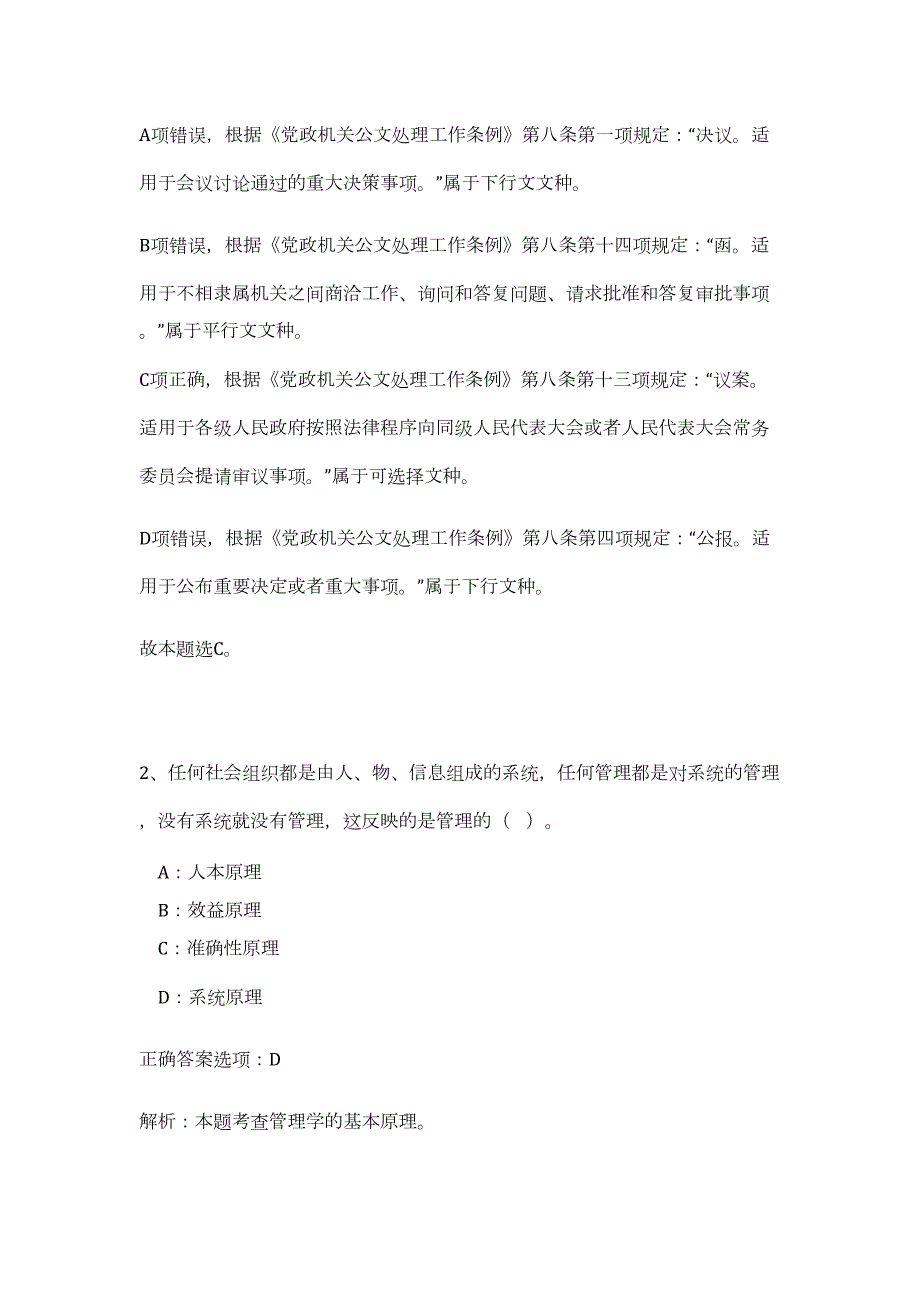 A项错误，根据《党政机关公文处理工作条例》第八条第一项规定：“决议。适用于会议讨论通过的重大决策事项。”属于下行文文种。

B项错误，根据《党政机关公文处理工作条例》第八条第十四项规定：“函。适用于不相隶属机关之间商洽工作、询问和答复问题、请求批准和答复审批事项。”属于平行文文种。

C项正确，根据《党政机关公文处理工作条例》第八条第十三项规定：“议案。适用于各级人民政府按照法律程序向同级人民代表大会或者人民代表大会常务委员会提请审议事项。”属于可选择文种。

D项错误，根据《党政机关公文处理工作条例》第八条第四项规定：“公报。适用于公布重要决定或者重大事项。”属于下行文种。

故本题选C。

2、任何社会组织都是由人、物、信息组成的系统，任何管理都是对系统的管理，没有系统就没有管理，这反映的是管理的（ ）。

A：人本原理

B：效益原理

C：准确性原理

D：系统原理

正确答案选项：D

解析：本题考查管理学的基本原理。